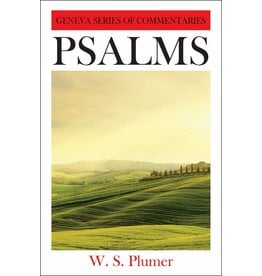 GENEVA SERIES OF COMMENTARIES

PSALMS

W. S. Plumer